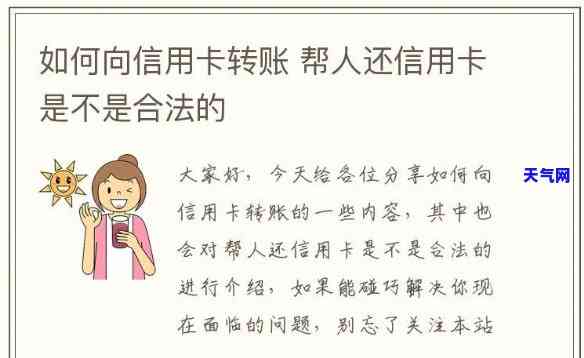 如何向信用卡转账 帮人还信用卡是不是合法的

大家好，今天给各位分享如何向信用卡转账的一些内容，其中也会对帮人还信用卡是不是合法的进行介绍，如果能碰巧解决你现在面临的问题，别忘了关注本站

天气网